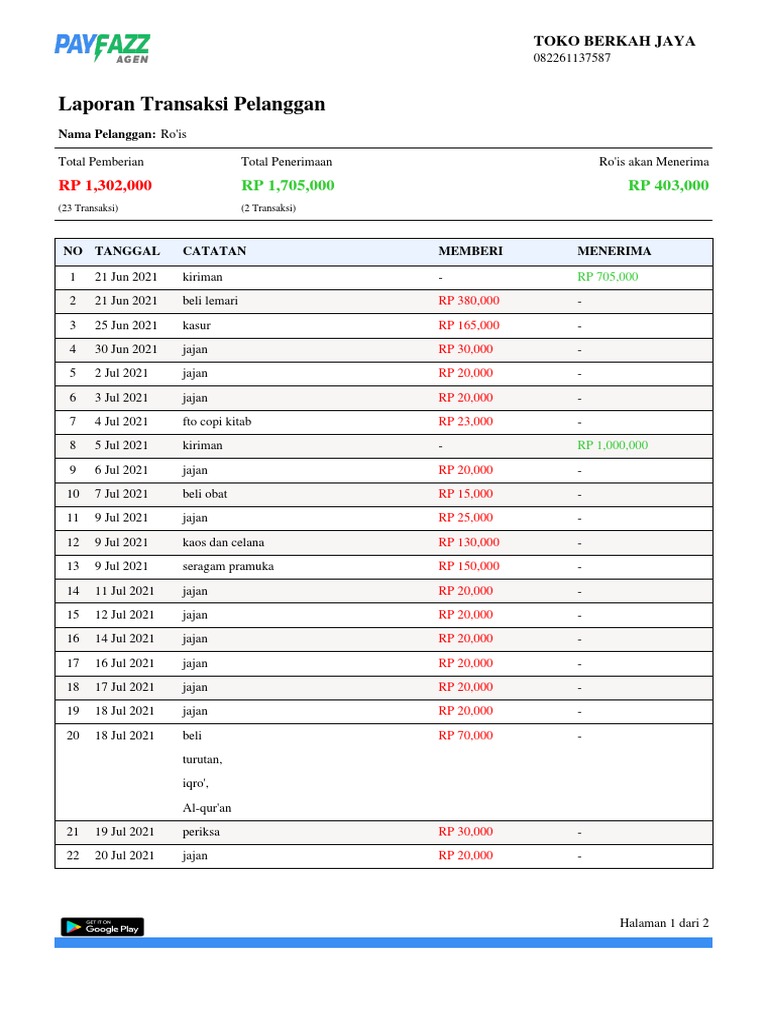 PAYFAZZ AGEN

TOKO BERKAH JAYA
082261137587

Laporan Transaksi Pelanggan

Nama Pelanggan: Ro'is

Total Pemberian
RP 1,302,000
(23 Transaksi)

Total Penerimaan
RP 1,705,000
(2 Transaksi)

Ro'is akan Menerima
RP 403,000

| NO | TANGGAL | CATATAN | MEMBERI | MENERIMA |
|---|---|---|---|---|
| 1 | 21 Jun 2021 | kiriman | - | RP 705,000 |
| 2 | 21 Jun 2021 | beli lemari | RP 380,000 | - |
| 3 | 25 Jun 2021 | kasur | RP 165,000 | - |
| 4 | 30 Jun 2021 | jajan | RP 30,000 | - |
| 5 | 2 Jul 2021 | jajan | RP 20,000 | - |
| 6 | 3 Jul 2021 | jajan | RP 20,000 | - |
| 7 | 4 Jul 2021 | fto copi kitab | RP 23,000 | - |
| 8 | 5 Jul 2021 | kiriman | - | RP 1,000,000 |
| 9 | 6 Jul 2021 | jajan | RP 20,000 | - |
| 10 | 7 Jul 2021 | beli obat | RP 15,000 | - |
| 11 | 9 Jul 2021 | jajan | RP 25,000 | - |
| 12 | 9 Jul 2021 | kaos dan celana | RP 130,000 | - |
| 13 | 9 Jul 2021 | seragam pramuka | RP 150,000 | - |
| 14 | 11 Jul 2021 | jajan | RP 20,000 | - |
| 15 | 12 Jul 2021 | jajan | RP 20,000 | - |
| 16 | 14 Jul 2021 | jajan | RP 20,000 | - |
| 17 | 16 Jul 2021 | jajan | RP 20,000 | - |
| 18 | 17 Jul 2021 | jajan | RP 20,000 | - |
| 19 | 18 Jul 2021 | jajan | RP 20,000 | - |
| 20 | 18 Jul 2021 | beli turutan, iqro', Al-qur'an | RP 70,000 | - |
| 21 | 19 Jul 2021 | periksa | RP 30,000 | - |
| 22 | 20 Jul 2021 | jajan | RP 20,000 | - |

GET IT ON Google Play

Halaman 1 dari 2